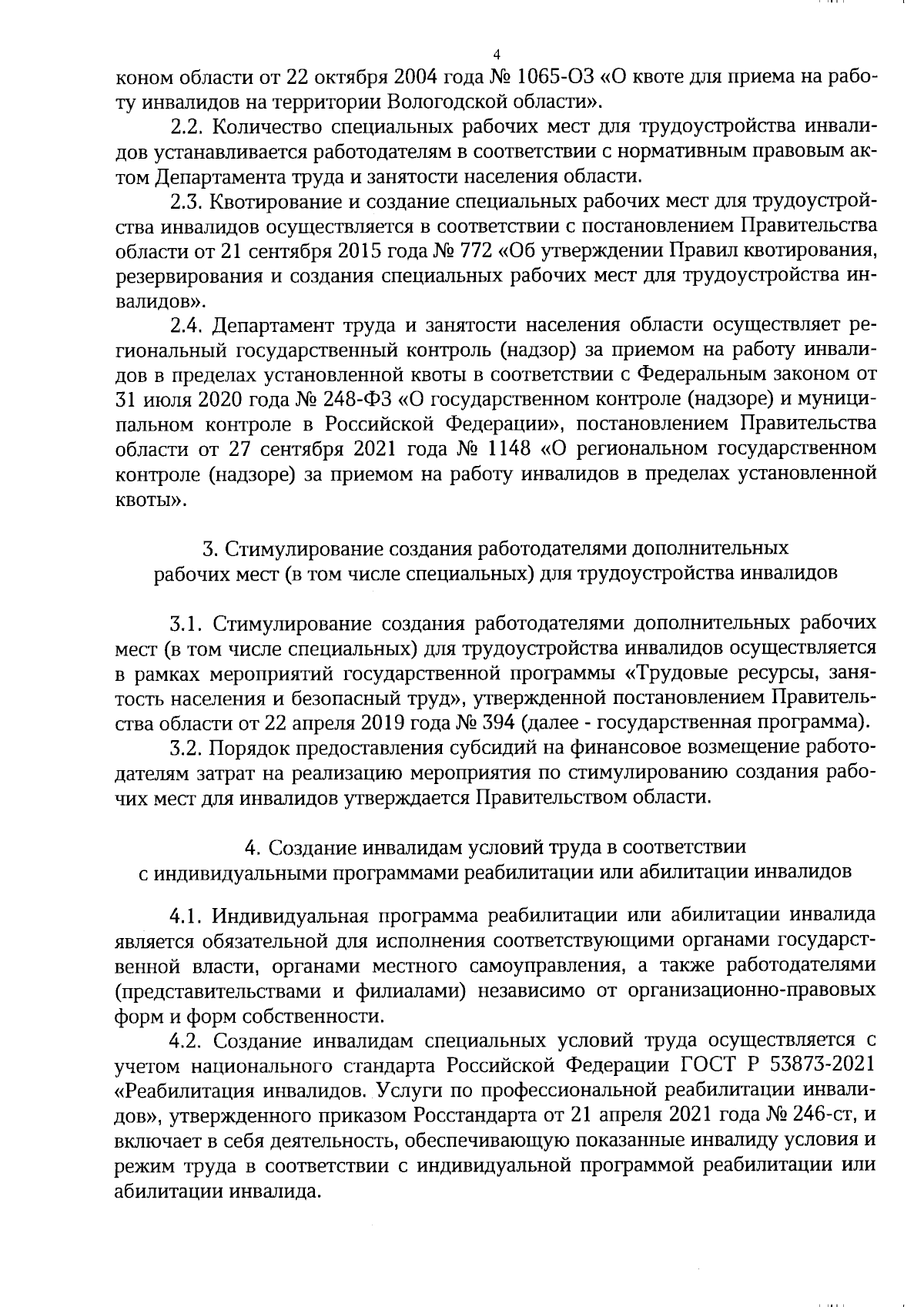 4

коном области от 22 октября 2004 года № 1065-ОЗ «О квоте для приема на работу инвалидов на территории Вологодской области».

2.2. Количество специальных рабочих мест для трудоустройства инвалидов устанавливается работодателям в соответствии с нормативным правовым актом Департамента труда и занятости населения области.

2.3. Квотирование и создание специальных рабочих мест для трудоустройства инвалидов осуществляется в соответствии с постановлением Правительства области от 21 сентября 2015 года № 772 «Об утверждении Правил квотирования, резервирования и создания специальных рабочих мест для трудоустройства инвалидов».

2.4. Департамент труда и занятости населения области осуществляет региональный государственный контроль (надзор) за приемом на работу инвалидов в пределах установленной квоты в соответствии с Федеральным законом от 31 июля 2020 года № 248-ФЗ «О государственном контроле (надзоре) и муниципальном контроле в Российской Федерации», постановлением Правительства области от 27 сентября 2021 года № 1148 «О региональном государственном контроле (надзоре) за приемом на работу инвалидов в пределах установленной квоты».

3. Стимулирование создания работодателями дополнительных рабочих мест (в том числе специальных) для трудоустройства инвалидов

3.1. Стимулирование создания работодателями дополнительных рабочих мест (в том числе специальных) для трудоустройства инвалидов осуществляется в рамках мероприятий государственной программы «Трудовые ресурсы, занятость населения и безопасный труд», утвержденной постановлением Правительства области от 22 апреля 2019 года № 394 (далее - государственная программа).

3.2. Порядок предоставления субсидий на финансовое возмещение работодателям затрат на реализацию мероприятия по стимулированию создания рабочих мест для инвалидов утверждается Правительством области.

4. Создание инвалидам условий труда в соответствии с индивидуальными программами реабилитации или абилитации инвалидов

4.1. Индивидуальная программа реабилитации или абилитации инвалида является обязательной для исполнения соответствующими органами государственной власти, органами местного самоуправления, а также работодателями (представительствами и филиалами) независимо от организационно-правовых форм и форм собственности.

4.2. Создание инвалидам специальных условий труда осуществляется с учетом национального стандарта Российской Федерации ГОСТ Р 53873-2021 «Реабилитация инвалидов. Услуги по профессиональной реабилитации инвалидов», утвержденного приказом Росстандарта от 21 апреля 2021 года № 246-ст, и включает в себя деятельность, обеспечивающую показанные инвалиду условия и режим труда в соответствии с индивидуальной программой реабилитации или абилитации инвалида.